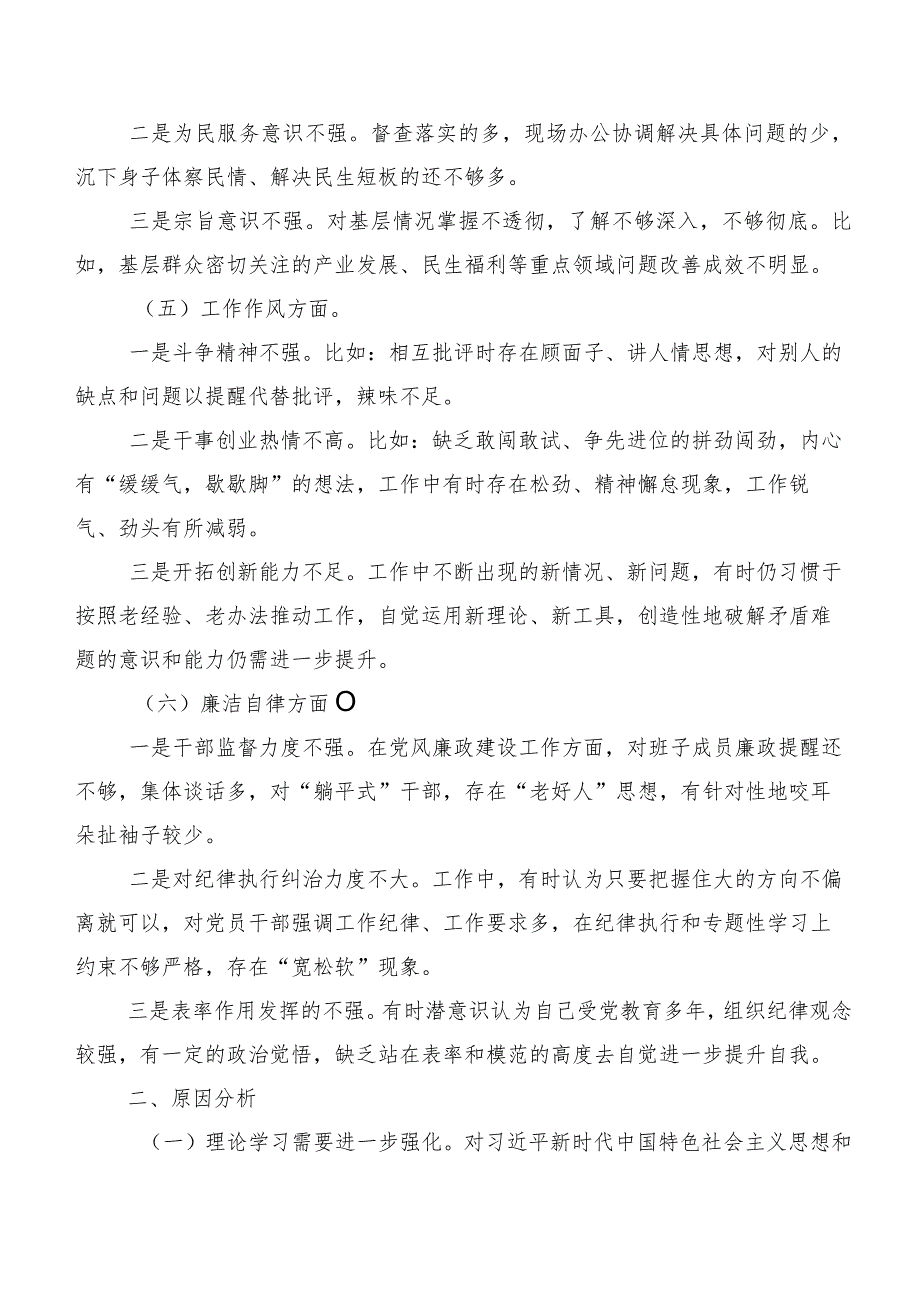 二是为民服务意识不强。督查落实的多，现场办公协调解决具体问题的少，沉下身子体察民情、解决民生短板的还不够多。

三是宗旨意识不强。对基层情况掌握不透彻，了解不够深入，不够彻底。比如，基层群众密切关注的产业发展、民生福利等重点领域问题改善成效不明显。

（五）工作作风方面。

一是斗争精神不强。比如：相互批评时存在顾面子、讲人情思想，对别人的缺点和问题以提醒代替批评，辣味不足。

二是干事创业热情不高。比如：缺乏敢闯敢试、争先进位的拼劲闯劲，内心有“缓缓气，歇歇脚”的想法，工作中有时存在松劲、精神懈怠现象，工作锐气、劲头有所减弱。

三是开拓创新能力不足。工作中不断出现的新情况、新问题，有时仍习惯于按照老经验、老办法推动工作，自觉运用新理论、新工具，创造性地破解矛盾难题的意识和能力仍需进一步提升。

（六）廉洁自律方面O

一是干部监督力度不强。在党风廉政建设工作方面，对班子成员廉政提醒还不够，集体谈话多，对“躺平式”干部，存在“老好人”思想，有针对性地咬耳朵扯袖子较少。

二是对纪律执行纠治力度不大。工作中，有时认为只要把握住大的方向不偏离就可以，对党员干部强调工作纪律、工作要求多，在纪律执行和专题性学习上约束不够严格，存在“宽松软”现象。

三是表率作用发挥的不强。有时潜意识认为自己受党教育多年，组织纪律观念较强，有一定的政治觉悟，缺乏站在表率和模范的高度去自觉进一步提升自我。

二、原因分析

（一）理论学习需要进一步强化。对习近平新时代中国特色社会主义思想和